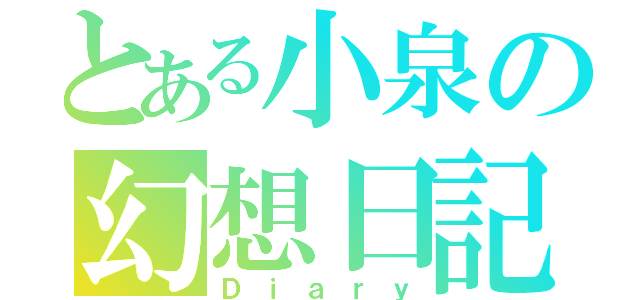 とある小泉の
幻想日記
Diary